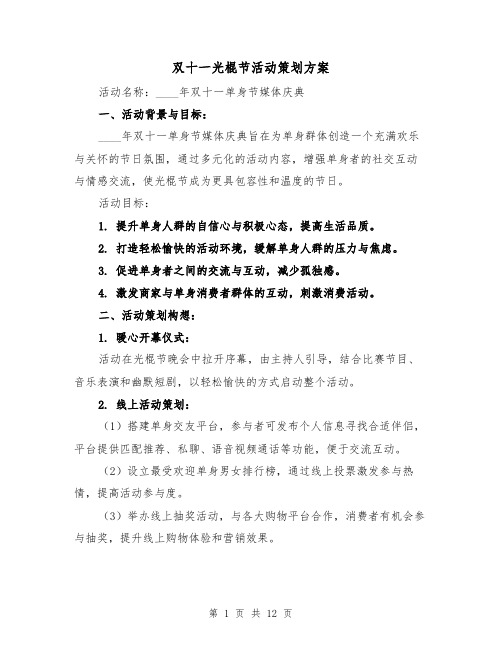 双十一光棍节活动策划方案

活动名称：____年双十一单身节媒体庆典

一、活动背景与目标：

____年双十一单身节媒体庆典旨在为单身群体创造一个充满欢乐与关怀的节日氛围，通过多元化的活动内容，增强单身者的社交互动与情感交流，使光棍节成为更具包容性和温度的节日。

活动目标：

1. 提升单身人群的自信心与积极心态，提高生活品质。

2. 打造轻松愉快的活动环境，缓解单身人群的压力与焦虑。

3. 促进单身者之间的交流与互动，减少孤独感。

4. 激发商家与单身消费者群体的互动，刺激消费活动。

二、活动策划构想：

1. 暖心开幕仪式：

活动在光棍节晚会中拉开序幕，由主持人引导，结合比赛节目、音乐表演和幽默短剧，以轻松愉快的方式启动整个活动。

2. 线上活动策划：

（1）搭建单身交友平台，参与者可发布个人信息寻找合适伴侣，平台提供匹配推荐、私聊、语音视频通话等功能，便于交流互动。

（2）设立最受欢迎单身男女排行榜，通过线上投票激发参与热情，提高活动参与度。

（3）举办线上抽奖活动，与各大购物平台合作，消费者有机会参与抽奖，提升线上购物体验和营销效果。

第 1 页 共 12 页